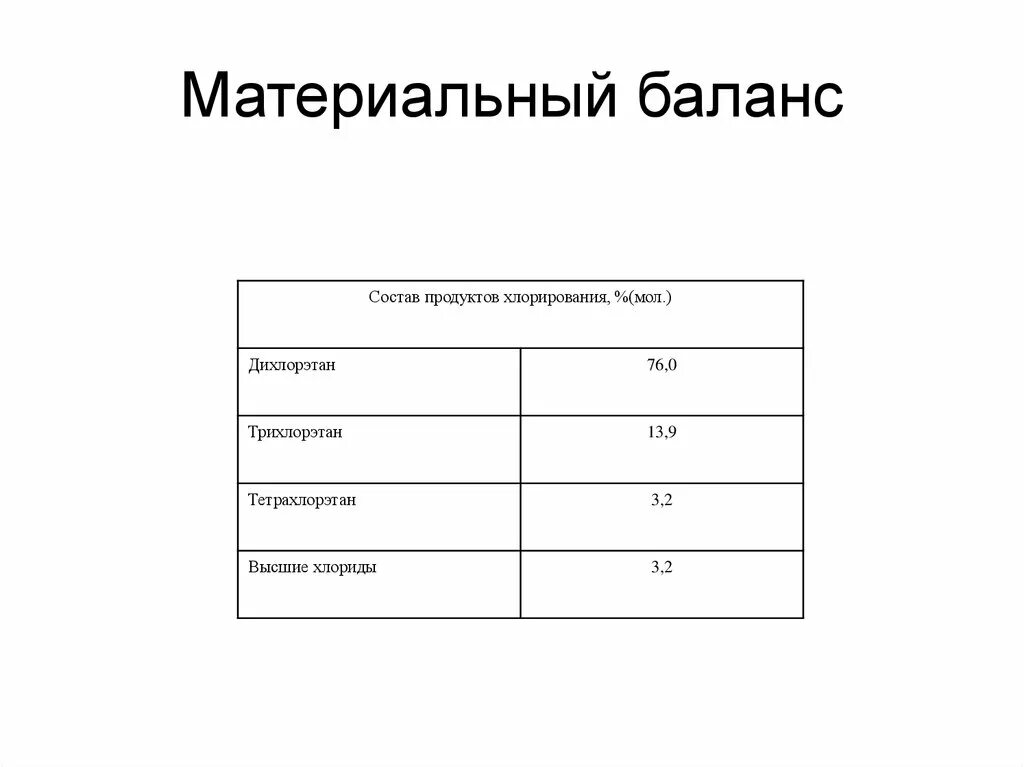 Материальный баланс

| Состав продуктов хлорирования, %(мол.) | |
|---|---|
| Дихлорэтан | 76,0 |
| Трихлорэтан | 13,9 |
| Тетрахлорэтан | 3,2 |
| Высшие хлориды | 3,2 |